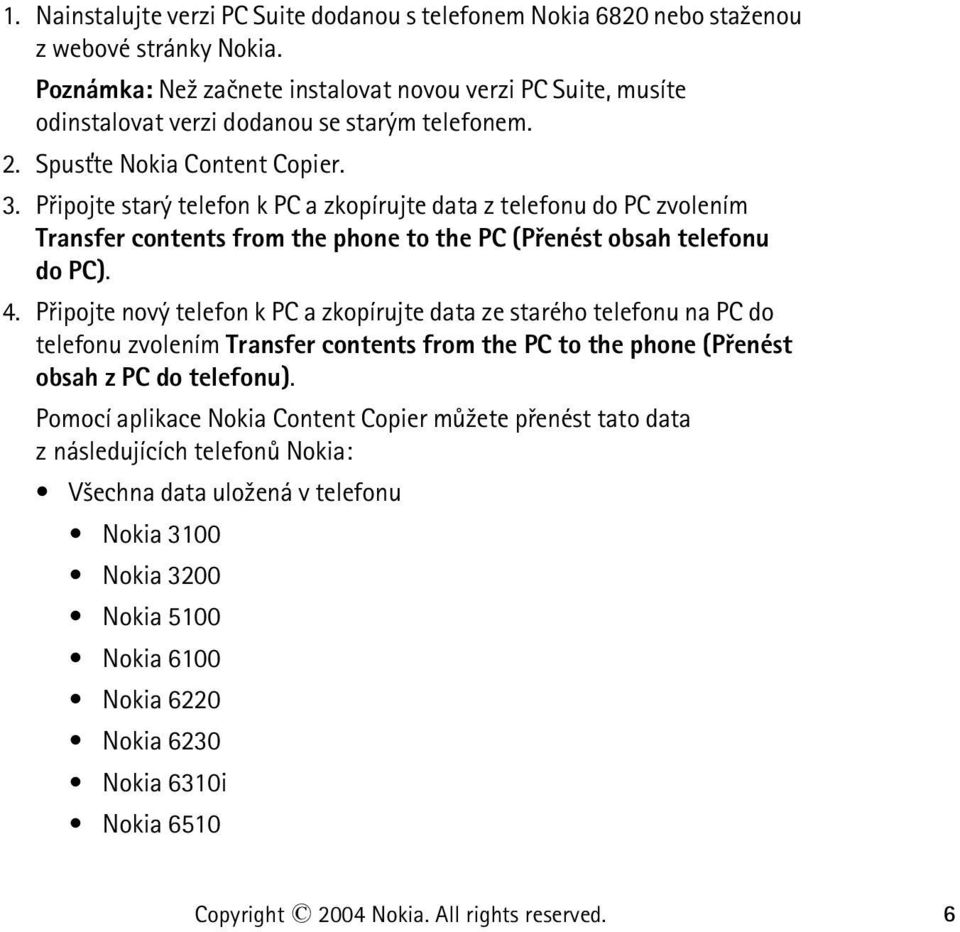 1. Nainstalujte verzi PC Suite dodanou s telefonem Nokia 6820 nebo staženou z webové stránky Nokia.

Poznámka: Než začnete instalovat novou verzi PC Suite, musíte odinstalovat verzi dodanou se starým telefonem.

2. Spusťte Nokia Content Copier.

3. Připojte starý telefon k PC a zkopírujte data z telefonu do PC zvolením Transfer contents from the phone to the PC (Přenést obsah telefonu do PC).

4. Připojte nový telefon k PC a zkopírujte data ze starého telefonu na PC do telefonu zvolením Transfer contents from the PC to the phone (Přenést obsah z PC do telefonu).

Pomocí aplikace Nokia Content Copier můžete přenést tato data z následujících telefonů Nokia:

• Všechna data uložená v telefonu

• Nokia 3100
• Nokia 3200
• Nokia 5100
• Nokia 6100
• Nokia 6220
• Nokia 6230
• Nokia 6310i
• Nokia 6510

Copyright © 2004 Nokia. All rights reserved. 6